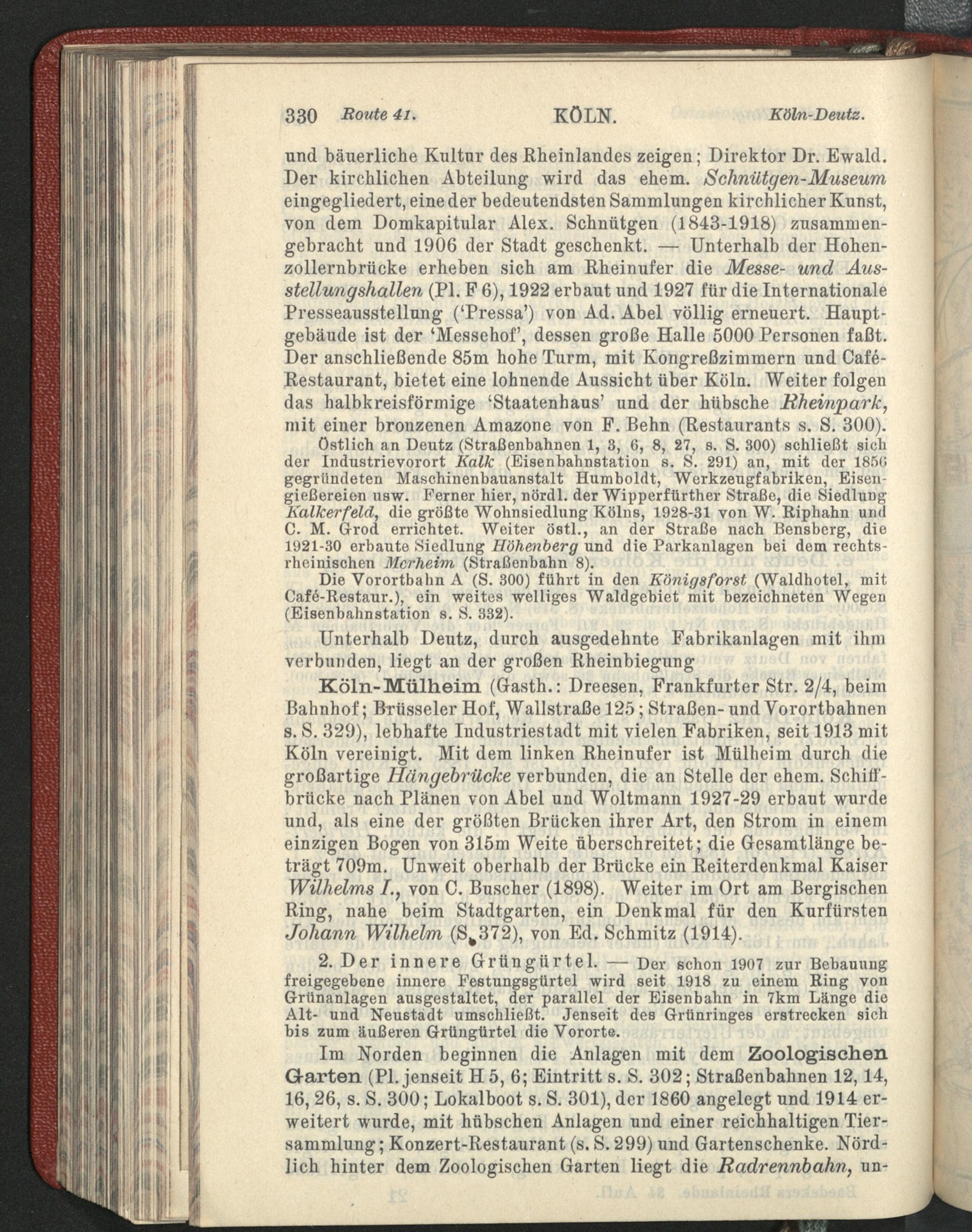 330 Route 41. KÖLN. Köln-Deutz.

und bäuerliche Kultur des Rheinlandes zeigen; Direktor Dr. Ewald. Der kirchlichen Abteilung wird das ehem. Schnütgen-Museum eingegliedert, eine der bedeutendsten Sammlungen kirchlicher Kunst, von dem Domkapitular Alex. Schnütgen (1843-1918) zusammengebracht und 1906 der Stadt geschenkt. — Unterhalb der Hohenzollernbrücke erheben sich am Rheinufer die Messe- und Ausstellungshallen (Pl. F 6), 1922 erbaut und 1927 für die Internationale Presseausstellung ('Pressa') von Ad. Abel völlig erneuert. Hauptgebäude ist der 'Messehof', dessen große Halle 5000 Personen faßt. Der anschließende 85m hohe Turm, mit Kongreßzimmern und Café-Restaurant, bietet eine lohnende Aussicht über Köln. Weiter folgen das halbkreisförmige 'Staatenhaus' und der hübsche Rheinpark, mit einer bronzenen Amazone von F. Behn (Restaurants s. S. 300).

Östlich an Deutz (Straßenbahnen 1, 3, 6, 8, 27, s. S. 300) schließt sich der Industrievorort Kalk (Eisenbahnstation s. S. 291) an, mit der 1856 gegründeten Maschinenbauanstalt Humboldt, Werkzeugfabriken, Eisengießereien usw. Ferner hier, nördl. der Wipperfürther Straße, die Siedlung Kalkerfeld, die größte Wohnsiedlung Kölns, 1928-31 von W. Riphahn und C. M. Grod errichtet. Weiter östl., an der Straße nach Bensberg, die 1921-30 erbaute Siedlung Höhenberg und die Parkanlagen bei dem rechtsrheinischen Merheim (Straßenbahn 8).

Die Vorortbahn A (S. 300) führt in den Königsforst (Waldhotel, mit Café-Restaur.), ein weites welliges Waldgebiet mit bezeichneten Wegen (Eisenbahnstation s. S. 332).

Unterhalb Deutz, durch ausgedehnte Fabrikanlagen mit ihm verbunden, liegt an der großen Rheinbiegung

Köln-Mülheim (Gasth.: Dreesen, Frankfurter Str. 2/4, beim Bahnhof; Brüsseler Hof, Wallstraße 125; Straßen- und Vorortbahnen s. S. 329), lebhafte Industriestadt mit vielen Fabriken, seit 1913 mit Köln vereinigt. Mit dem linken Rheinufer ist Mülheim durch die großartige Hängebrücke verbunden, die an Stelle der ehem. Schiffbrücke nach Plänen von Abel und Woltmann 1927-29 erbaut wurde und, als eine der größten Brücken ihrer Art, den Strom in einem einzigen Bogen von 315m Weite überschreitet; die Gesamtlänge beträgt 709m. Unweit oberhalb der Brücke ein Reiterdenkmal Kaiser Wilhelms I., von C. Buscher (1898). Weiter im Ort am Bergischen Ring, nahe beim Stadtgarten, ein Denkmal für den Kurfürsten Johann Wilhelm (S. 372), von Ed. Schmitz (1914).

2. Der innere Grüngürtel. — Der schon 1907 zur Bebauung freigegebene innere Festungsgürtel wird seit 1918 zu einem Ring von Grünanlagen ausgestaltet, der parallel der Eisenbahn in 7km Länge die Alt- und Neustadt umschließt. Jenseit des Grünringes erstrecken sich bis zum äußeren Grüngürtel die Vororte.

Im Norden beginnen die Anlagen mit dem Zoologischen Garten (Pl. jenseit H 5, 6; Eintritt s. S. 302; Straßenbahnen 12, 14, 16, 26, s. S. 300; Lokalboot s. S. 301), der 1860 angelegt und 1914 erweitert wurde, mit hübschen Anlagen und einer reichhaltigen Tiersammlung; Konzert-Restaurant (s. S. 299) und Gartenschenke. Nördlich hinter dem Zoologischen Garten liegt die Radrennbahn, un-